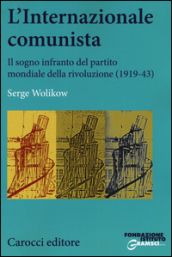 L'Internazionale comunista

Il sogno infranto del partito mondiale della rivoluzione (1919-43)

Serge Wolikow

Carocci editore

FONDAZIONE ISTITUTO GRAMSCI